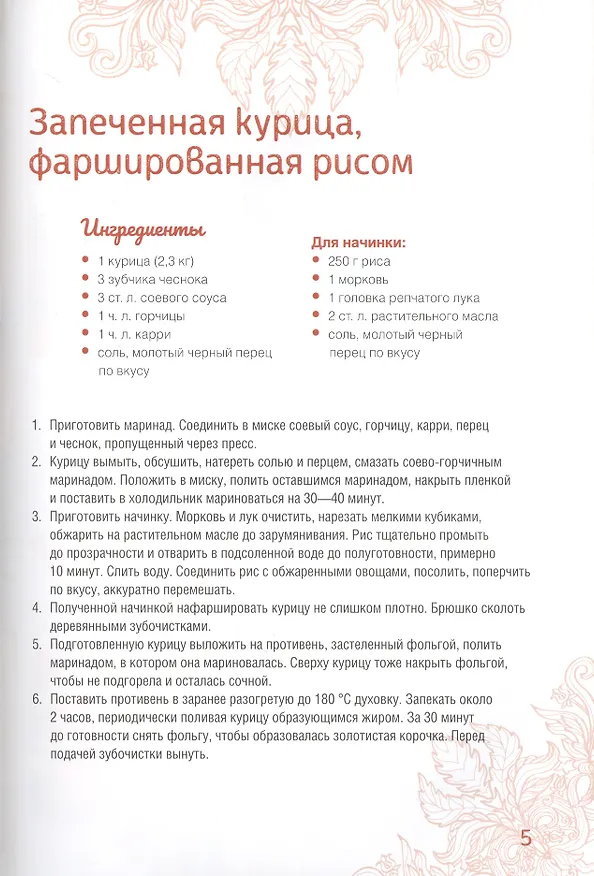 Запеченная курица, фаршированная рисом

Ингредиенты

- 1 курица (2,3 кг)
- 3 зубчика чеснока
- 3 ст. л. соевого соуса
- 1 ч. л. горчицы
- 1 ч. л. карри
- соль, молотый черный перец по вкусу

Для начинки:

- 250 г риса
- 1 морковь
- 1 головка репчатого лука
- 2 ст. л. растительного масла
- соль, молотый черный перец по вкусу

1. Приготовить маринад. Соединить в миске соевый соус, горчицу, карри, перец и чеснок, пропущенный через пресс.
2. Курицу вымыть, обсушить, натереть солью и перцем, смазать соево-горчичным маринадом. Положить в миску, полить оставшимся маринадом, накрыть пленкой и поставить в холодильник мариноваться на 30—40 минут.
3. Приготовить начинку. Морковь и лук очистить, нарезать мелкими кубиками, обжарить на растительном масле до зарумянивания. Рис тщательно промыть до прозрачности и отварить в подсоленной воде до полуготовности, примерно 10 минут. Слить воду. Соединить рис с обжаренными овощами, посолить, поперчить по вкусу, аккуратно перемешать.
4. Полученной начинкой нафаршировать курицу не слишком плотно. Брюшко сколоть деревянными зубочистками.
5. Подготовленную курицу выложить на противень, застеленный фольгой, полить маринадом, в котором она мариновалась. Сверху курицу тоже накрыть фольгой, чтобы не подгорела и осталась сочной.
6. Поставить противень в заранее разогретую до 180 °С духовку. Запекать около 2 часов, периодически поливая курицу образующимся жиром. За 30 минут до готовности снять фольгу, чтобы образовалась золотистая корочка. Перед подачей зубочистки вынуть.

5